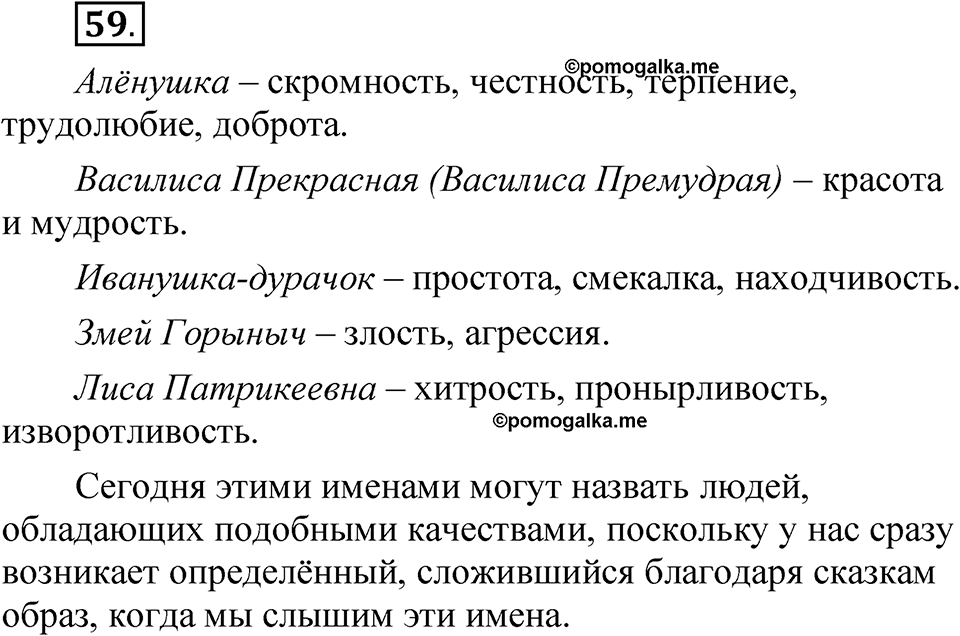 59.

©pomogalka.me

Алёнушка – скромность, честность, терпение, трудолюбие, доброта.

Василиса Прекрасная (Василиса Премудрая) – красота и мудрость.

Иванушка-дурачок – простота, смекалка, находчивость.

Змей Горыныч – злость, агрессия.

Лиса Патрикеевна – хитрость, пронырливость, изворотливость.

©pomogalka.me

Сегодня этими именами могут назвать людей, обладающих подобными качествами, поскольку у нас сразу возникает определённый, сложившийся благодаря сказкам образ, когда мы слышим эти имена.